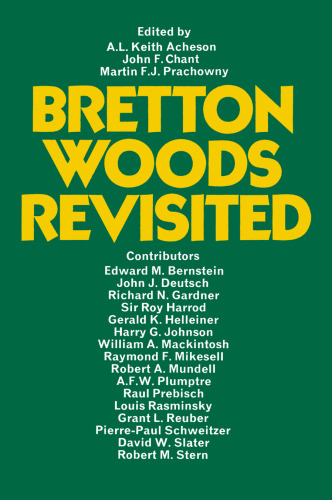 Edited by
A.L. Keith Acheson
John F. Chant
Martin F.J. Prachowny

BRETTON
WOODS
REVISITED

Contributors
Edward M. Bernstein
John J. Deutsch
Richard N. Gardner
Sir Roy Harrod
Gerald K. Helleiner
Harry G. Johnson
William A. Mackintosh
Raymond F. Mikesell
Robert A. Mundell
A.F.W. Plumptre
Raul Prebisch
Louis Rasminsky
Grant L. Reuber
Pierre-Paul Schweitzer
David W. Slater
Robert M. Stern